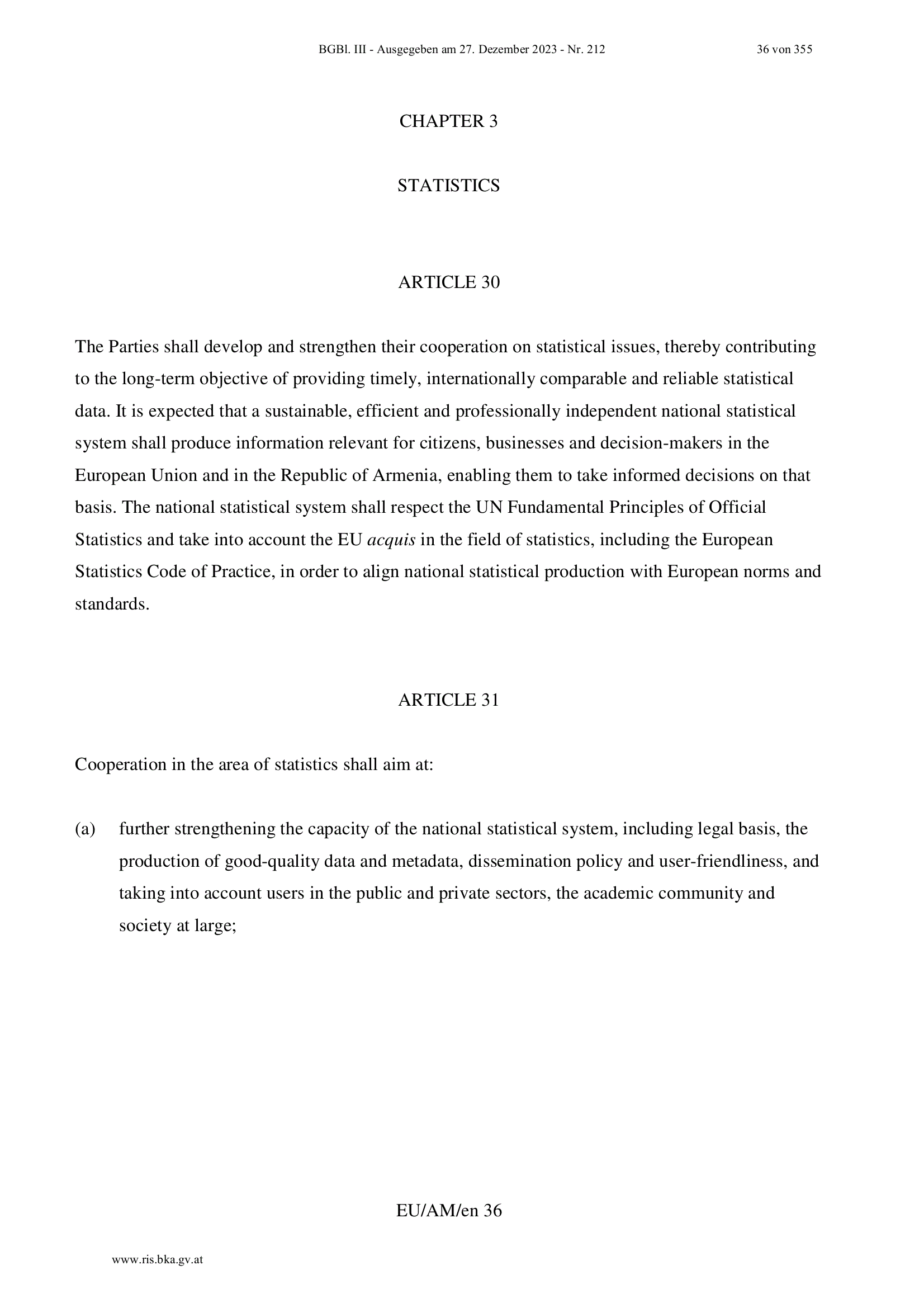 BGBl. III - Ausgegeben am 27. Dezember 2023 - Nr. 212 36 von 355

CHAPTER 3

STATISTICS

ARTICLE 30

The Parties shall develop and strengthen their cooperation on statistical issues, thereby contributing to the long-term objective of providing timely, internationally comparable and reliable statistical data. It is expected that a sustainable, efficient and professionally independent national statistical system shall produce information relevant for citizens, businesses and decision-makers in the European Union and in the Republic of Armenia, enabling them to take informed decisions on that basis. The national statistical system shall respect the UN Fundamental Principles of Official Statistics and take into account the EU acquis in the field of statistics, including the European Statistics Code of Practice, in order to align national statistical production with European norms and standards.

ARTICLE 31

Cooperation in the area of statistics shall aim at:

(a) further strengthening the capacity of the national statistical system, including legal basis, the production of good-quality data and metadata, dissemination policy and user-friendliness, and taking into account users in the public and private sectors, the academic community and society at large;

EU/AM/en 36

www.ris.bka.gv.at